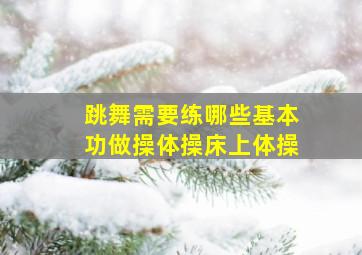 跳舞需要练哪些基本功做操体操床上体操